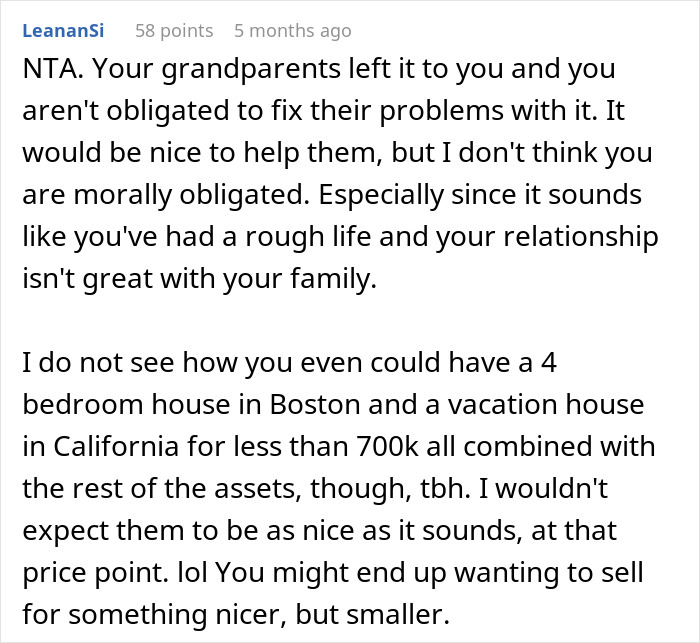 LeananSi 58 points 5 months ago

NTA. Your grandparents left it to you and you aren't obligated to fix their problems with it. It would be nice to help them, but I don't think you are morally obligated. Especially since it sounds like you've had a rough life and your relationship isn't great with your family.

I do not see how you even could have a 4 bedroom house in Boston and a vacation house in California for less than 700k all combined with the rest of the assets, though, tbh. I wouldn't expect them to be as nice as it sounds, at that price point. lol You might end up wanting to sell for something nicer, but smaller.